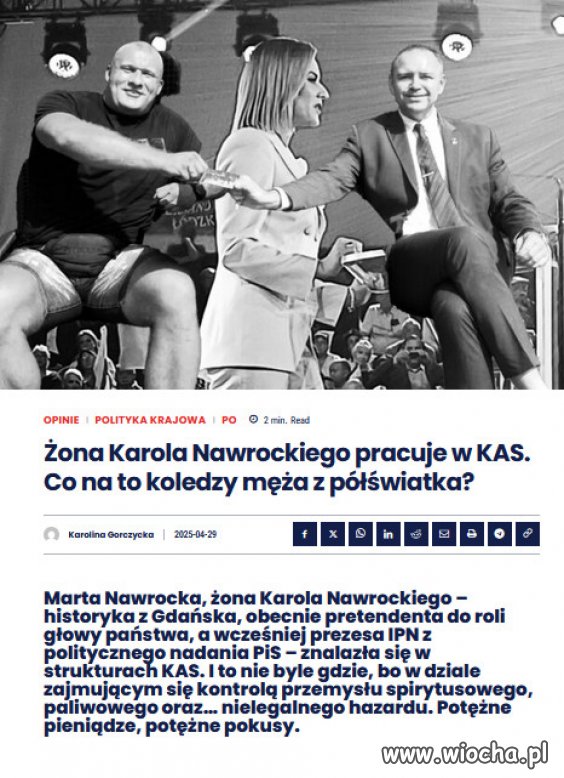 OPINIE | POLITYKA KRAJOWA | PO 2 min. Read

Żona Karola Nawrockiego pracuje w KAS. Co na to koledzy męża z półświatka?

Karolina Gorczycka | 2025-04-29

Marta Nawrocka, żona Karola Nawrockiego – historyka z Gdańska, obecnie pretendenta do roli głowy państwa, a wcześniej prezesa IPN z politycznego nadania PiS – znalazła się w strukturach KAS. I to nie byle gdzie, bo w dziale zajmującym się kontrolą przemysłu spirytusowego, paliwowego oraz… nielegalnego hazardu. Potężne pieniądze, potężne pokusy.

www.wiocha.pl